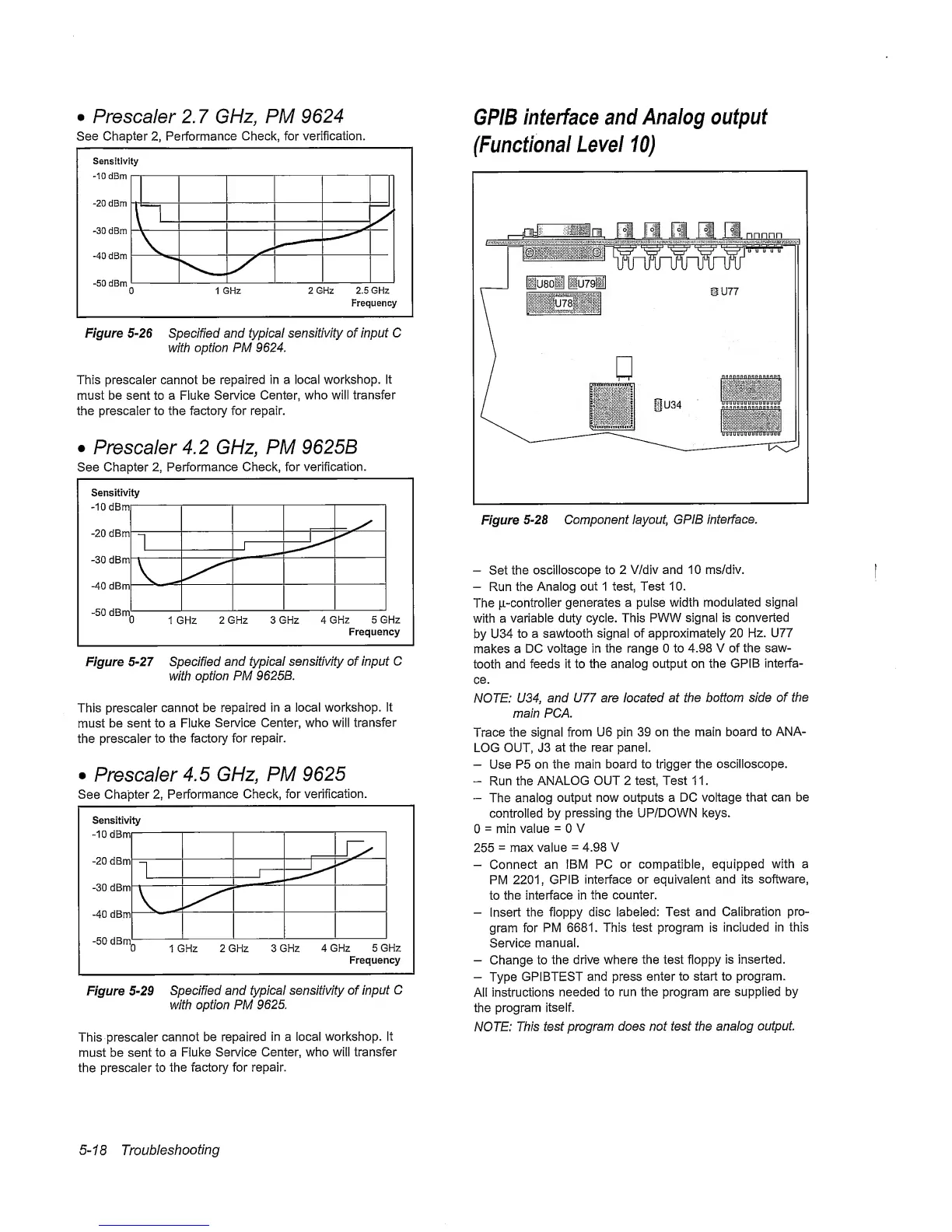 • Prescaler 2.7 GHz, PM 9624

See Chapter 2, Performance Check, for verification.

Sensitivity
-10 dBm
-20 dBm
-30 dBm
-40 dBm
-50 dBm
0
1 GHz
2 GHz
2.5 GHz
Frequency

Figure 5-26 Specified and typical sensitivity of input C with option PM 9624.

This prescaler cannot be repaired in a local workshop. It must be sent to a Fluke Service Center, who will transfer the prescaler to the factory for repair.

• Prescaler 4.2 GHz, PM 9625B

See Chapter 2, Performance Check, for verification.

Sensitivity
-10 dBm
-20 dBm
-30 dBm
-40 dBm
-50 dBm
0
1 GHz
2 GHz
3 GHz
4 GHz
5 GHz
Frequency

Figure 5-27 Specified and typical sensitivity of input C with option PM 9625B.

This prescaler cannot be repaired in a local workshop. It must be sent to a Fluke Service Center, who will transfer the prescaler to the factory for repair.

• Prescaler 4.5 GHz, PM 9625

See Chapter 2, Performance Check, for verification.

Sensitivity
-10 dBm
-20 dBm
-30 dBm
-40 dBm
-50 dBm
0
1 GHz
2 GHz
3 GHz
4 GHz
5 GHz
Frequency

Figure 5-29 Specified and typical sensitivity of input C with option PM 9625.

This prescaler cannot be repaired in a local workshop. It must be sent to a Fluke Service Center, who will transfer the prescaler to the factory for repair.

GPIB interface and Analog output (Functional Level 10)

U80
U79
U78
U77
U34

Figure 5-28 Component layout, GPIB interface.

– Set the oscilloscope to 2 V/div and 10 ms/div.
– Run the Analog out 1 test, Test 10.
The μ-controller generates a pulse width modulated signal with a variable duty cycle. This PWW signal is converted by U34 to a sawtooth signal of approximately 20 Hz. U77 makes a DC voltage in the range 0 to 4.98 V of the sawtooth and feeds it to the analog output on the GPIB interface.

NOTE: U34, and U77 are located at the bottom side of the main PCA.

Trace the signal from U6 pin 39 on the main board to ANALOG OUT, J3 at the rear panel.
– Use P5 on the main board to trigger the oscilloscope.
– Run the ANALOG OUT 2 test, Test 11.
– The analog output now outputs a DC voltage that can be controlled by pressing the UP/DOWN keys.
0 = min value = 0 V
255 = max value = 4.98 V
– Connect an IBM PC or compatible, equipped with a PM 2201, GPIB interface or equivalent and its software, to the interface in the counter.
– Insert the floppy disc labeled: Test and Calibration program for PM 6681. This test program is included in this Service manual.
– Change to the drive where the test floppy is inserted.
– Type GPIBTEST and press enter to start to program.
All instructions needed to run the program are supplied by the program itself.

NOTE: This test program does not test the analog output.

5-18 Troubleshooting